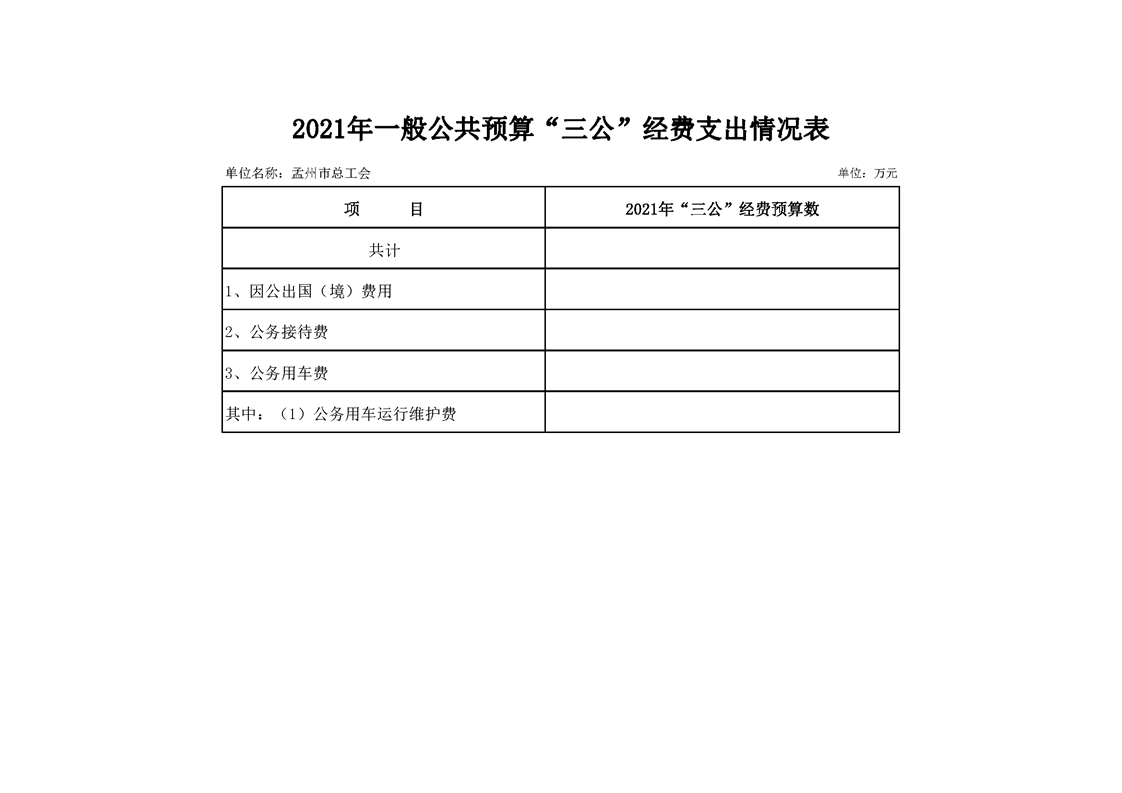 2021年一般公共预算“三公”经费支出情况表

单位名称：孟州市总工会

单位：万元

| 项　　目 | 2021年“三公”经费预算数 |
|---|---|
| 共计 | |
| 1、因公出国（境）费用 | |
| 2、公务接待费 | |
| 3、公务用车费 | |
| 其中：（1）公务用车运行维护费 | |